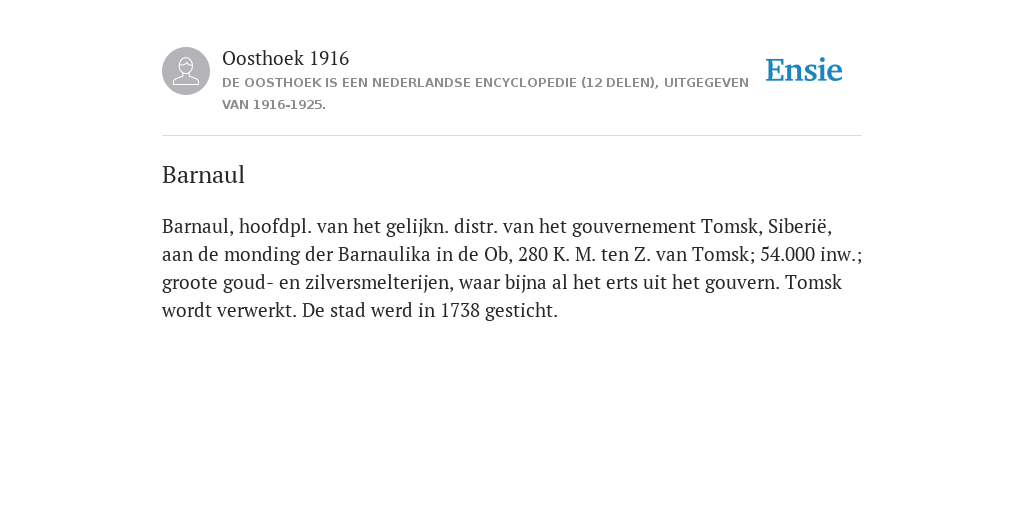 Oosthoek 1916

DE OOSTHOEK IS EEN NEDERLANDSE ENCYCLOPEDIE (12 DELEN), UITGEGEVEN VAN 1916-1925.

Ensie

Barnaul

Barnaul, hoofdpl. van het gelijkn. distr. van het gouvernement Tomsk, Siberië, aan de monding der Barnaulika in de Ob, 280 K. M. ten Z. van Tomsk; 54.000 inw.; groote goud- en zilversmelterijen, waar bijna al het erts uit het gouvern. Tomsk wordt verwerkt. De stad werd in 1738 gesticht.